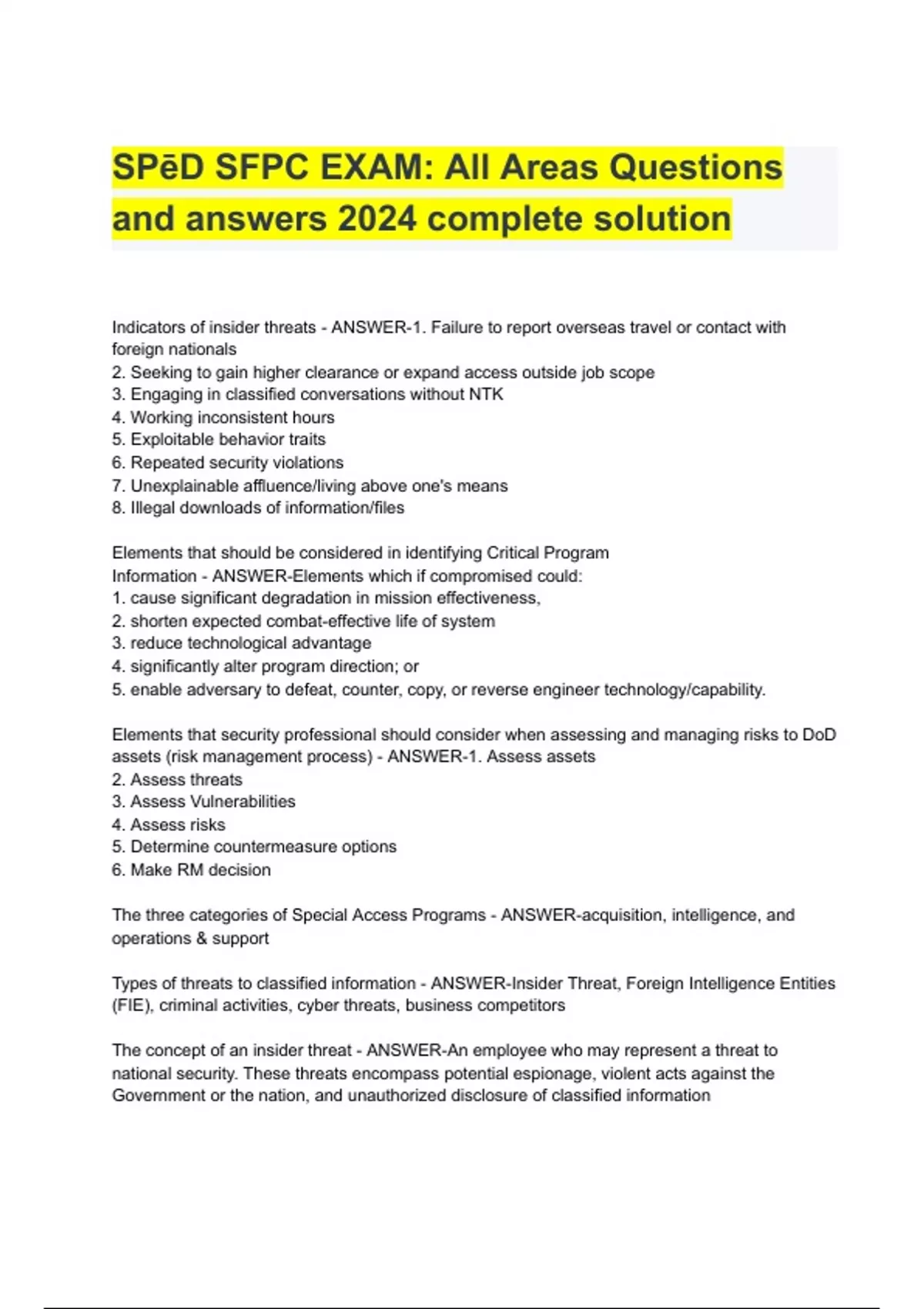 SPēD SFPC EXAM: All Areas Questions and answers 2024 complete solution

Indicators of insider threats - ANSWER-1. Failure to report overseas travel or contact with foreign nationals
2. Seeking to gain higher clearance or expand access outside job scope
3. Engaging in classified conversations without NTK
4. Working inconsistent hours
5. Exploitable behavior traits
6. Repeated security violations
7. Unexplainable affluence/living above one's means
8. Illegal downloads of information/files

Elements that should be considered in identifying Critical Program Information - ANSWER-Elements which if compromised could:
1. cause significant degradation in mission effectiveness,
2. shorten expected combat-effective life of system
3. reduce technological advantage
4. significantly alter program direction; or
5. enable adversary to defeat, counter, copy, or reverse engineer technology/capability.

Elements that security professional should consider when assessing and managing risks to DoD assets (risk management process) - ANSWER-1. Assess assets
2. Assess threats
3. Assess Vulnerabilities
4. Assess risks
5. Determine countermeasure options
6. Make RM decision

The three categories of Special Access Programs - ANSWER-acquisition, intelligence, and operations & support

Types of threats to classified information - ANSWER-Insider Threat, Foreign Intelligence Entities (FIE), criminal activities, cyber threats, business competitors

The concept of an insider threat - ANSWER-An employee who may represent a threat to national security. These threats encompass potential espionage, violent acts against the Government or the nation, and unauthorized disclosure of classified information